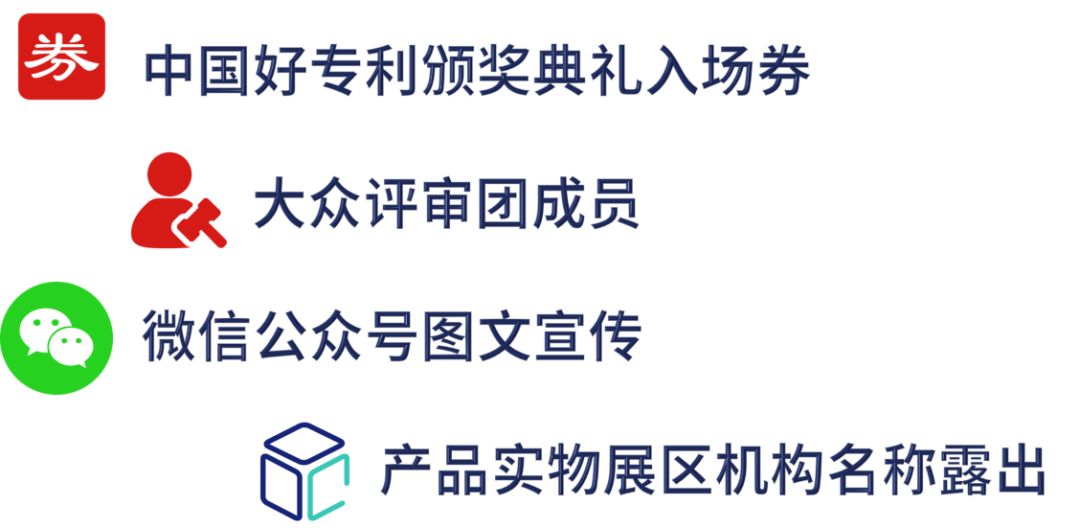 券 中国好专利颁奖典礼入场券

大众评审团成员

微信公众号图文宣传

产品实物展区机构名称露出